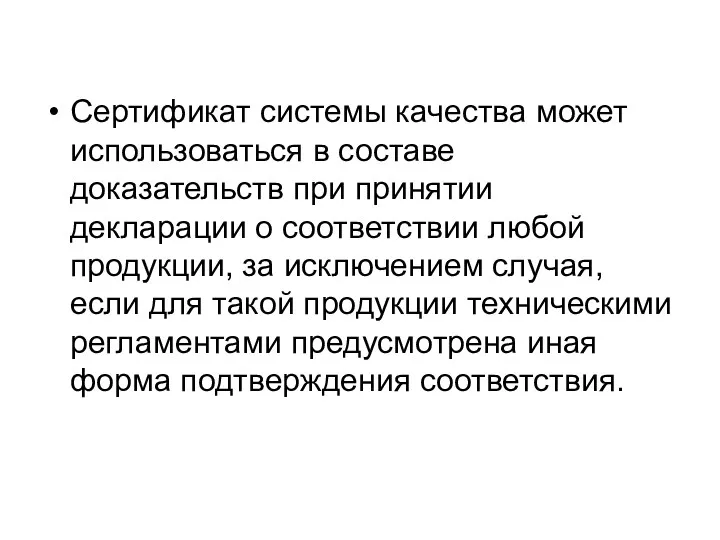 • Сертификат системы качества может использоваться в составе доказательств при принятии декларации о соответствии любой продукции, за исключением случая, если для такой продукции техническими регламентами предусмотрена иная форма подтверждения соответствия.